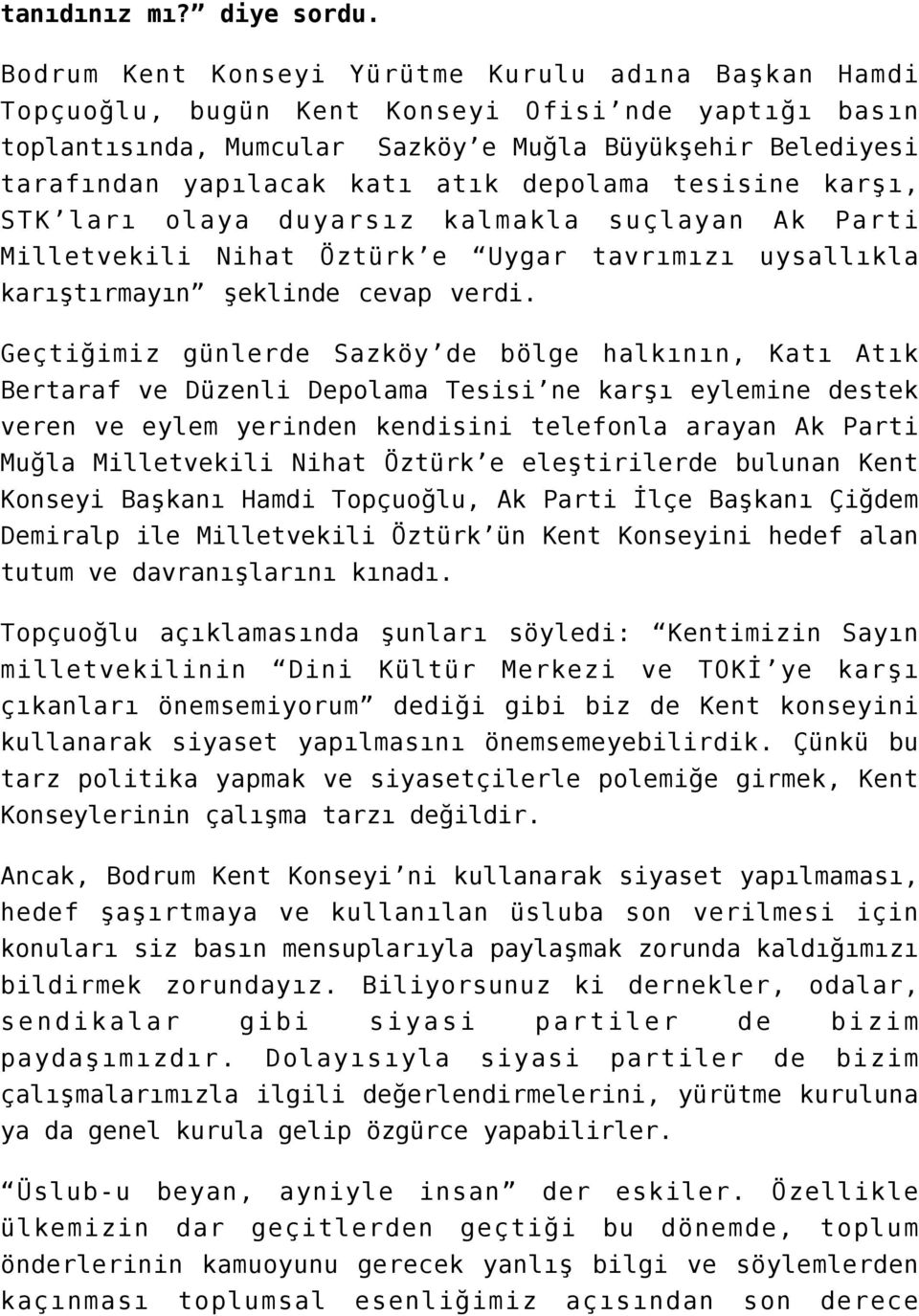 tanıdınız mı?” diye sordu.

Bodrum Kent Konseyi Yürütme Kurulu adına Başkan Hamdi Topçuoğlu, bugün Kent Konseyi Ofisi’nde yaptığı basın toplantısında, Mumcular Sazköy’e Muğla Büyükşehir Belediyesi tarafından yapılacak katı atık depolama tesisine karşı, STK’ları olaya duyarsız kalmakla suçlayan Ak Parti Milletvekili Nihat Öztürk’e “Uygar tavrımızı uysallıkla karıştırmayın” şeklinde cevap verdi.

Geçtiğimiz günlerde Sazköy’de bölge halkının, Katı Atık Bertaraf ve Düzenli Depolama Tesisi’ne karşı eylemine destek veren ve eylem yerinden kendisini telefonla arayan Ak Parti Muğla Milletvekili Nihat Öztürk’e eleştirilerde bulunan Kent Konseyi Başkanı Hamdi Topçuoğlu, Ak Parti İlçe Başkanı Çiğdem Demiralp ile Milletvekili Öztürk’ün Kent Konseyini hedef alan tutum ve davranışlarını kınadı.

Topçuoğlu açıklamasında şunları söyledi: “Kentimizin Sayın milletvekilinin “Dini Kültür Merkezi ve TOKİ’ye karşı çıkanları önemsemiyorum” dediği gibi biz de Kent konseyini kullanarak siyaset yapılmasını önemsemeyebilirdik. Çünkü bu tarz politika yapmak ve siyasetçilerle polemiğe girmek, Kent Konseylerinin çalışma tarzı değildir.

Ancak, Bodrum Kent Konseyi’ni kullanarak siyaset yapılmaması, hedef şaşırtmaya ve kullanılan üsluba son verilmesi için konuları siz basın mensuplarıyla paylaşmak zorunda kaldığımızı bildirmek zorundayız. Biliyorsunuz ki dernekler, odalar, sendikalar gibi siyasi partiler de bizim paydaşımızdır. Dolayısıyla siyasi partiler de bizim çalışmalarımızla ilgili değerlendirmelerini, yürütme kuruluna ya da genel kurula gelip özgürce yapabilirler.

“Üslub-u beyan, ayniyle insan” der eskiler. Özellikle ülkemizin dar geçitlerden geçtiği bu dönemde, toplum önderlerinin kamuoyunu gerecek yanlış bilgi ve söylemlerden kaçınması toplumsal esenliğimiz açısından son derece